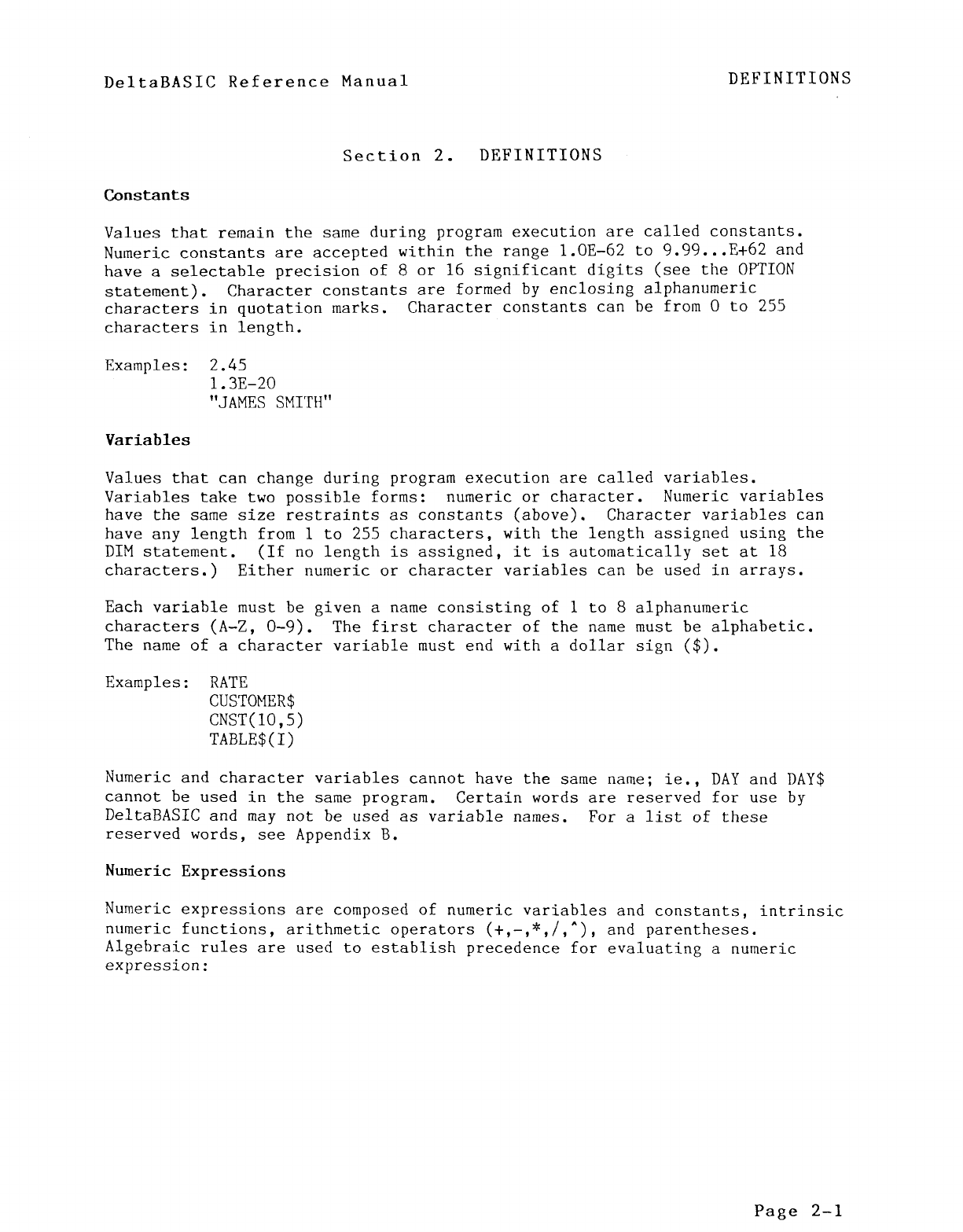 DeltaBASIC Reference Manual

DEFINITIONS

Section 2. DEFINITIONS

Constants

Values that remain the same during program execution are called constants. Numeric constants are accepted within the range 1.0E-62 to 9.99...E+62 and have a selectable precision of 8 or 16 significant digits (see the OPTION statement). Character constants are formed by enclosing alphanumeric characters in quotation marks. Character constants can be from 0 to 255 characters in length.

Examples: 2.45
1.3E-20
"JAMES SMITH"

Variables

Values that can change during program execution are called variables. Variables take two possible forms: numeric or character. Numeric variables have the same size restraints as constants (above). Character variables can have any length from 1 to 255 characters, with the length assigned using the DIM statement. (If no length is assigned, it is automatically set at 18 characters.) Either numeric or character variables can be used in arrays.

Each variable must be given a name consisting of 1 to 8 alphanumeric characters (A-Z, 0-9). The first character of the name must be alphabetic. The name of a character variable must end with a dollar sign ($).

Examples: RATE
CUSTOMER$
CNST(10,5)
TABLE$(I)

Numeric and character variables cannot have the same name; ie., DAY and DAY$ cannot be used in the same program. Certain words are reserved for use by DeltaBASIC and may not be used as variable names. For a list of these reserved words, see Appendix B.

Numeric Expressions

Numeric expressions are composed of numeric variables and constants, intrinsic numeric functions, arithmetic operators (+,-,*,/,^), and parentheses. Algebraic rules are used to establish precedence for evaluating a numeric expression:

Page 2-1